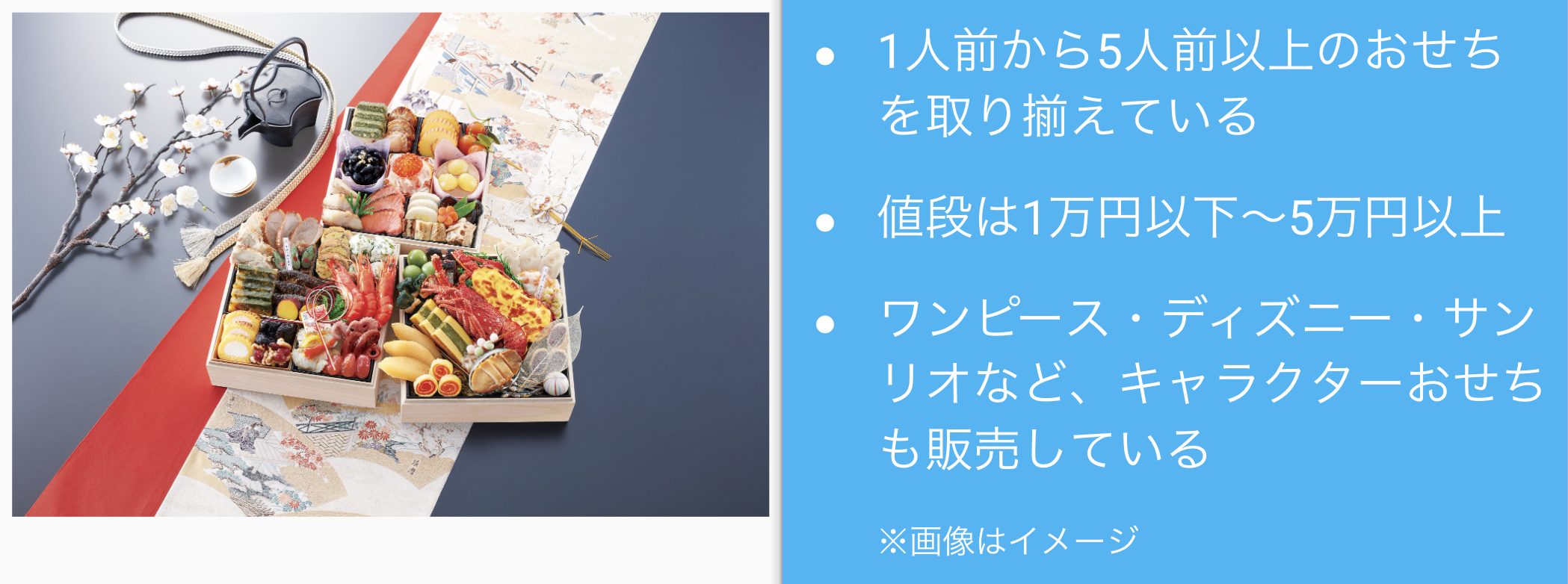 • 1人前から5人前以上のおせちを取り揃えている

• 値段は1万円以下〜5万円以上

• ワンピース・ディズニー・サンリオなど、キャラクターおせちも販売している

※画像はイメージ